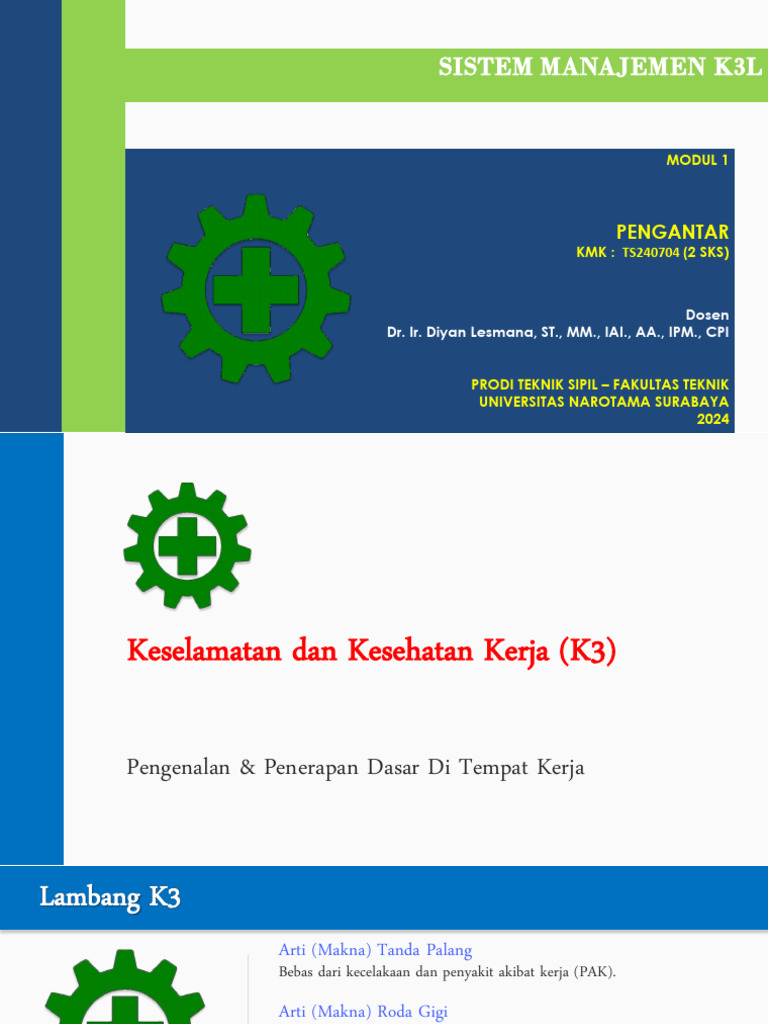 SISTEM MANAJEMEN K3L

MODUL 1

PENGANTAR

KMK : TS240704 (2 SKS)

Dosen

Dr. Ir. Diyan Lesmana, ST., MM., IAI., AA., IPM., CPI

PRODI TEKNIK SIPIL – FAKULTAS TEKNIK
UNIVERSITAS NAROTAMA SURABAYA
2024

Keselamatan dan Kesehatan Kerja (K3)

Pengenalan & Penerapan Dasar Di Tempat Kerja

Lambang K3

Arti (Makna) Tanda Palang

Bebas dari kecelakaan dan penyakit akibat kerja (PAK).

Arti (Makna) Roda Gigi